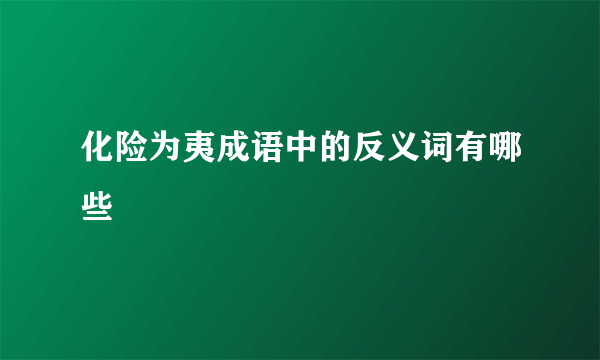 化险为夷成语中的反义词有哪些